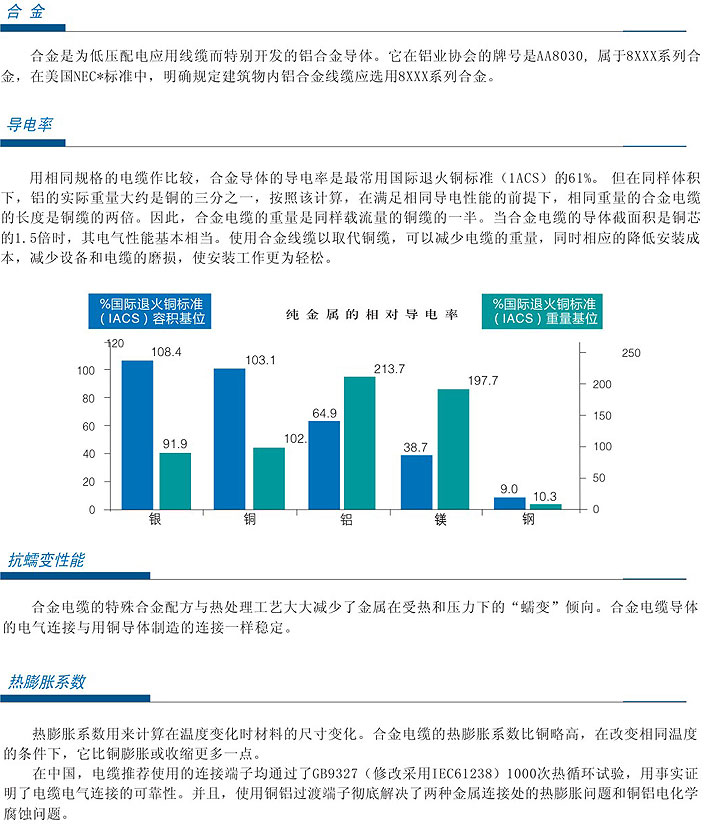 合 金

合金是为低压配电应用线缆而特别开发的铝合金导体。它在铝业协会的牌号是AA8030，属于8XXX系列合金，在美国NEC*标准中，明确规定建筑物内铝合金线缆应选用8XXX系列合金。

导电率

用相同规格的电缆作比较，合金导体的导电率是最常用国际退火铜标准（IACS）的61%。但在同样体积下，铝的实际重量大约是铜的三分之一，按照该计算，在满足相同导电性能的前提下，相同重量的合金电缆的长度是铜缆的两倍。因此，合金电缆的重量是同样载流量的铜缆的一半。当合金电缆的导体截面积是铜芯的1.5倍时，其电气性能基本相当。使用合金线缆以取代铜缆，可以减少电缆的重量，同时相应的降低安装成本，减少设备和电缆的磨损，使安装工作更为轻松。

%国际退火铜标准（IACS）容积基位

纯金属的相对导电率

%国际退火铜标准（IACS）重量基位

120
100
80
60
40
20
0

250
200
150
100
50
0

108.4
91.9
103.1
102.
64.9
213.7
38.7
197.7
9.0
10.3

银 铜 铝 镁 钢

抗蠕变性能

合金电缆的特殊合金配方与热处理工艺大大减少了金属在受热和压力下的“蠕变”倾向。合金电缆导体的电气连接与用铜导体制造的连接一样稳定。

热膨胀系数

热膨胀系数用来计算在温度变化时材料的尺寸变化。合金电缆的热膨胀系数比铜略高，在改变相同温度的条件下，它比铜膨胀或收缩更多一点。

在中国，电缆推荐使用的连接端子均通过了GB9327（修改采用IEC61238）1000次热循环试验，用事实证明了电缆电气连接的可靠性。并且，使用铜铝过渡端子彻底解决了两种金属连接处的热膨胀问题和铜铝电化学腐蚀问题。